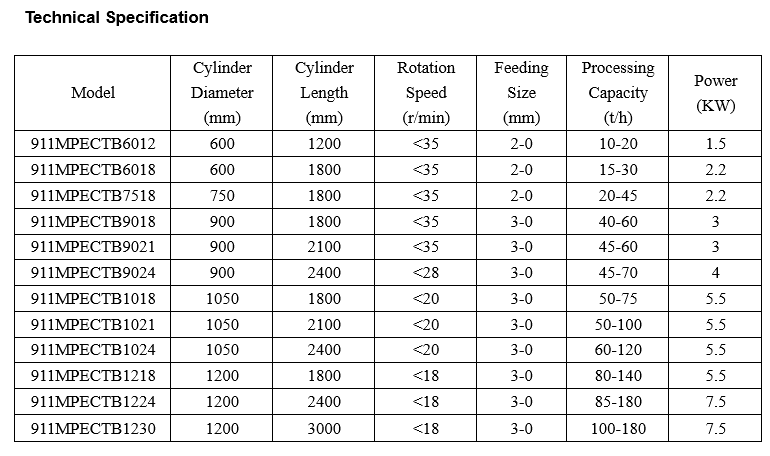 Technical Specification

| Model | Cylinder Diameter (mm) | Cylinder Length (mm) | Rotation Speed (r/min) | Feeding Size (mm) | Processing Capacity (t/h) | Power (KW) |
|---|---|---|---|---|---|---|
| 911MPECTB6012 | 600 | 1200 | <35 | 2-0 | 10-20 | 1.5 |
| 911MPECTB6018 | 600 | 1800 | <35 | 2-0 | 15-30 | 2.2 |
| 911MPECTB7518 | 750 | 1800 | <35 | 2-0 | 20-45 | 2.2 |
| 911MPECTB9018 | 900 | 1800 | <35 | 3-0 | 40-60 | 3 |
| 911MPECTB9021 | 900 | 2100 | <35 | 3-0 | 45-60 | 3 |
| 911MPECTB9024 | 900 | 2400 | <28 | 3-0 | 45-70 | 4 |
| 911MPECTB1018 | 1050 | 1800 | <20 | 3-0 | 50-75 | 5.5 |
| 911MPECTB1021 | 1050 | 2100 | <20 | 3-0 | 50-100 | 5.5 |
| 911MPECTB1024 | 1050 | 2400 | <20 | 3-0 | 60-120 | 5.5 |
| 911MPECTB1218 | 1200 | 1800 | <18 | 3-0 | 80-140 | 5.5 |
| 911MPECTB1224 | 1200 | 2400 | <18 | 3-0 | 85-180 | 7.5 |
| 911MPECTB1230 | 1200 | 3000 | <18 | 3-0 | 100-180 | 7.5 |